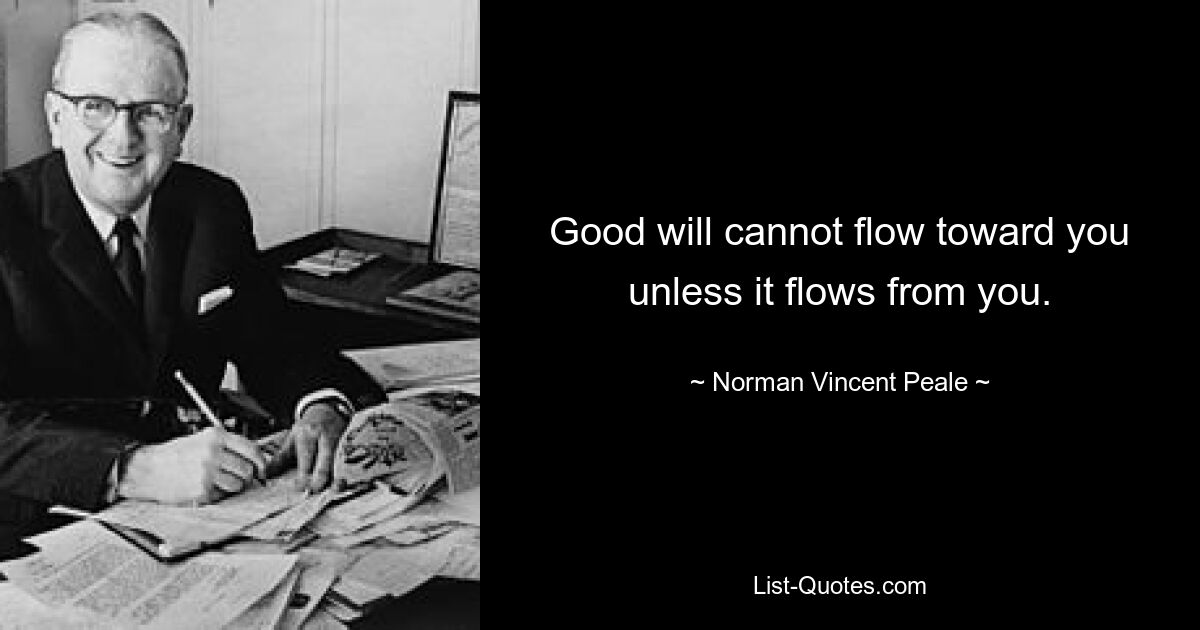 Good will cannot flow toward you unless it flows from you.

~ Norman Vincent Peale ~

List-Quotes.com